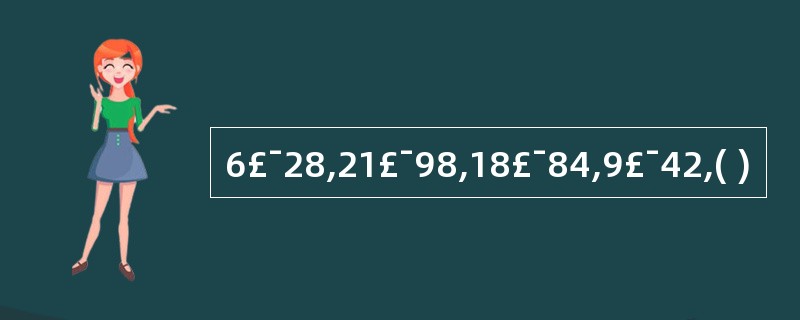 6£¯28,21£¯98,18£¯84,9£¯42,( )